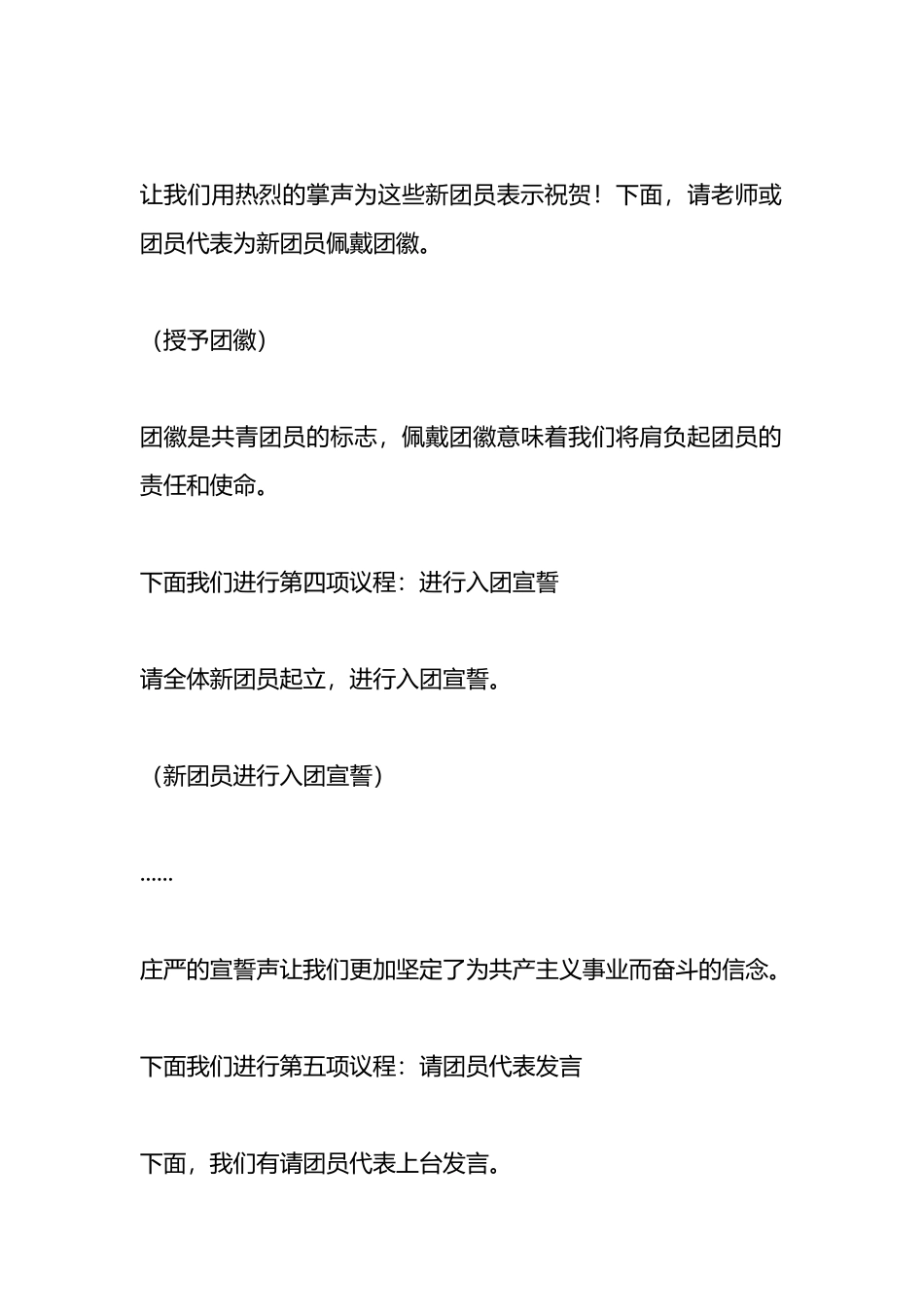 让我们用热烈的掌声为这些新团员表示祝贺！下面，请老师或团员代表为新团员佩戴团徽。

（授予团徽）

团徽是共青团员的标志，佩戴团徽意味着我们将肩负起团员的责任和使命。

下面我们进行第四项议程：进行入团宣誓

请全体新团员起立，进行入团宣誓。

（新团员进行入团宣誓）

......

庄严的宣誓声让我们更加坚定了为共产主义事业而奋斗的信念。

下面我们进行第五项议程：请团员代表发言

下面，我们有请团员代表上台发言。